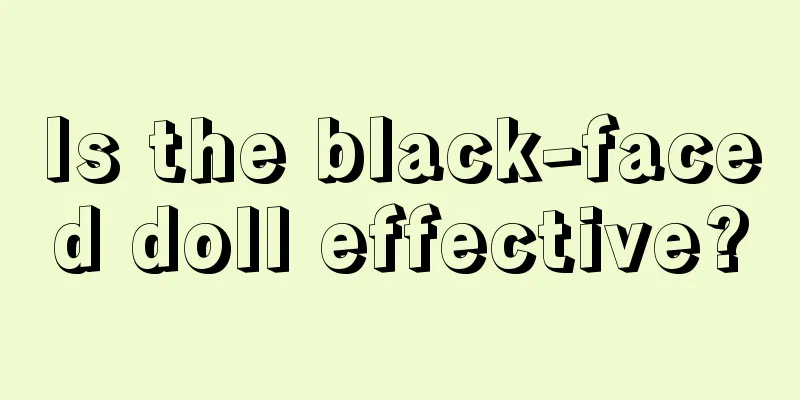 Is the black-faced doll effective?